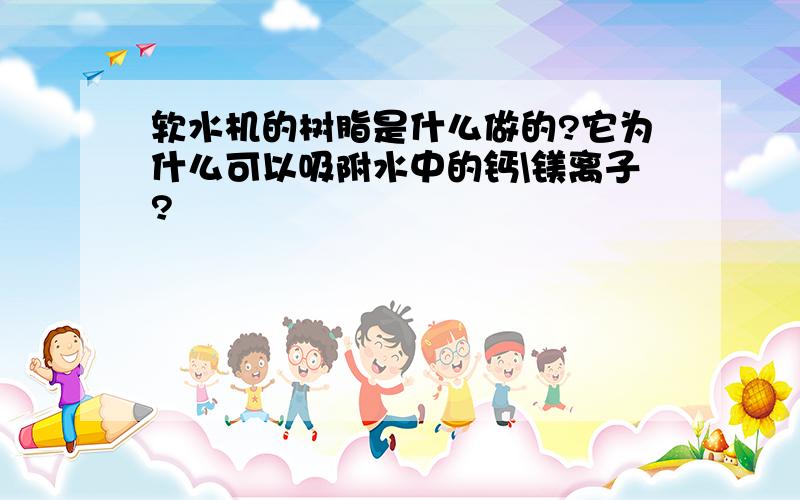 软水机的树脂是什么做的?它为什么可以吸附水中的钙\镁离子?